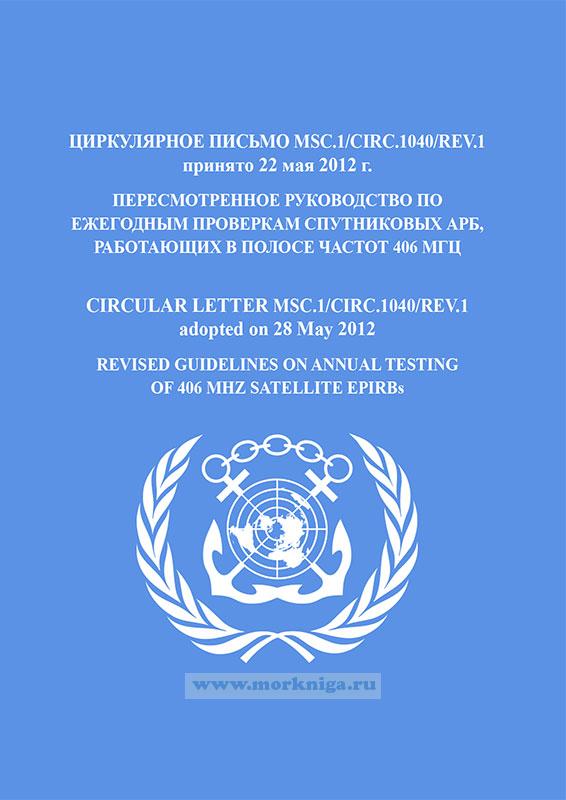 ЦИРКУЛЯРНОЕ ПИСЬМО MSC.1/CIRC.1040/REV.1
принято 22 мая 2012 г.

ПЕРЕСМОТРЕННОЕ РУКОВОДСТВО ПО
ЕЖЕГОДНЫМ ПРОВЕРКАМ СПУТНИКОВЫХ АРБ,
РАБОТАЮЩИХ В ПОЛОСЕ ЧАСТОТ 406 МГЦ

CIRCULAR LETTER MSC.1/CIRC.1040/REV.1
adopted on 28 May 2012

REVISED GUIDELINES ON ANNUAL TESTING
OF 406 MHZ SATELLITE EPIRBs

www.morkniga.ru